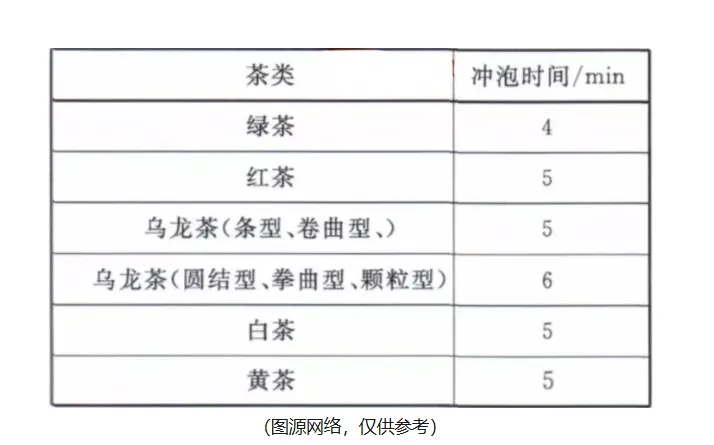 | 茶类 | 冲泡时间/min |
|---|---|
| 绿茶 | 4 |
| 红茶 | 5 |
| 乌龙茶(条型、卷曲型、) | 5 |
| 乌龙茶(圆结型、拳曲型、颗粒型) | 6 |
| 白茶 | 5 |
| 黄茶 | 5 |

(图源网络，仅供参考)